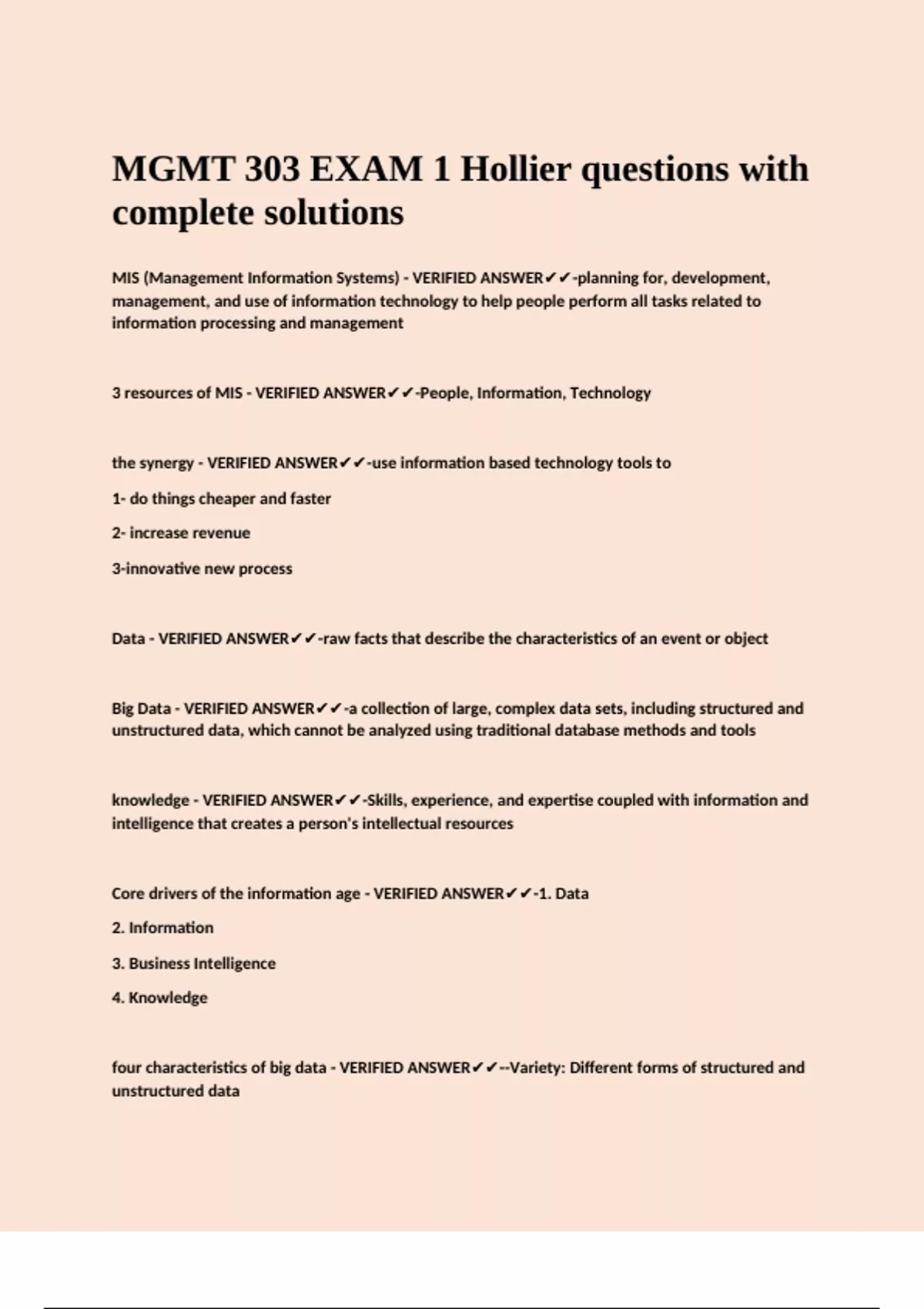 MGMT 303 EXAM 1 Hollier questions with complete solutions

MIS (Management Information Systems) - VERIFIED ANSWER✔✔-planning for, development, management, and use of information technology to help people perform all tasks related to information processing and management

3 resources of MIS - VERIFIED ANSWER✔✔-People, Information, Technology

the synergy - VERIFIED ANSWER✔✔-use information based technology tools to

1- do things cheaper and faster

2- increase revenue

3-innovative new process

Data - VERIFIED ANSWER✔✔-raw facts that describe the characteristics of an event or object

Big Data - VERIFIED ANSWER✔✔-a collection of large, complex data sets, including structured and unstructured data, which cannot be analyzed using traditional database methods and tools

knowledge - VERIFIED ANSWER✔✔-Skills, experience, and expertise coupled with information and intelligence that creates a person's intellectual resources

Core drivers of the information age - VERIFIED ANSWER✔✔-1. Data

2. Information

3. Business Intelligence

4. Knowledge

four characteristics of big data - VERIFIED ANSWER✔✔--Variety: Different forms of structured and unstructured data